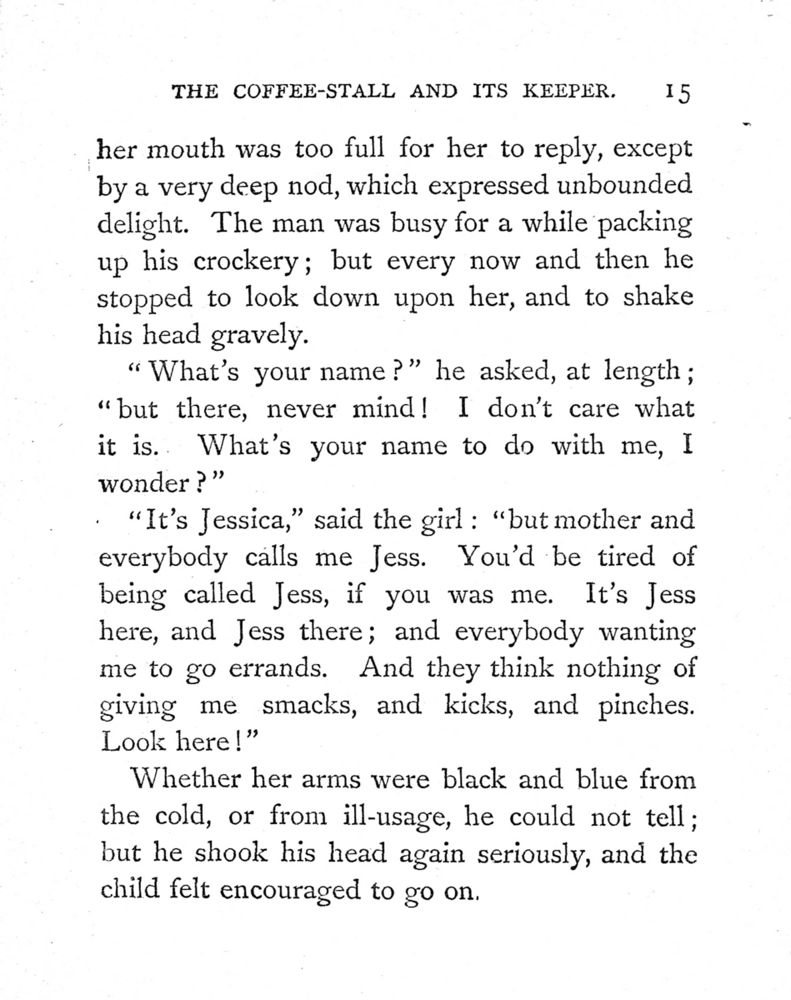 THE COFFEE-STALL AND ITS KEEPER. 15

her mouth was too full for her to reply, except by a very deep nod, which expressed unbounded delight. The man was busy for a while packing up his crockery; but every now and then he stopped to look down upon her, and to shake his head gravely.

"What's your name?" he asked, at length; "but there, never mind! I don't care what it is. What's your name to do with me, I wonder?"

"It's Jessica," said the girl: "but mother and everybody calls me Jess. You'd be tired of being called Jess, if you was me. It's Jess here, and Jess there; and everybody wanting me to go errands. And they think nothing of giving me smacks, and kicks, and pinches. Look here!"

Whether her arms were black and blue from the cold, or from ill-usage, he could not tell; but he shook his head again seriously, and the child felt encouraged to go on.